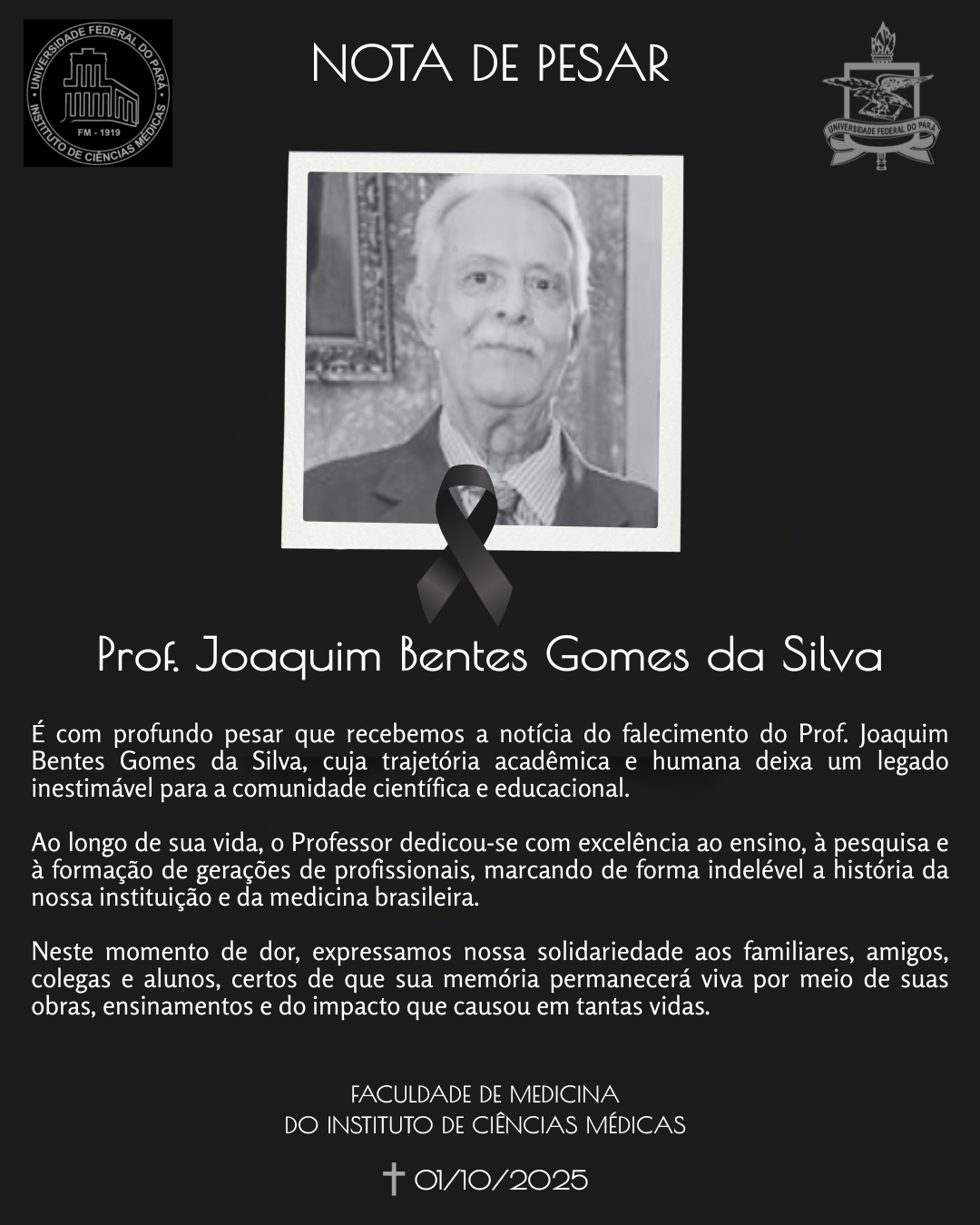 UNIVERSIDADE FEDERAL DO PARÁ
INSTITUTO DE CIÊNCIAS MÉDICAS
FM - 1919

NOTA DE PESAR

UNIVERSIDADE FEDERAL DO PARÁ

Prof. Joaquim Bentes Gomes da Silva

É com profundo pesar que recebemos a notícia do falecimento do Prof. Joaquim Bentes Gomes da Silva, cuja trajetória acadêmica e humana deixa um legado inestimável para a comunidade científica e educacional.

Ao longo de sua vida, o Professor dedicou-se com excelência ao ensino, à pesquisa e à formação de gerações de profissionais, marcando de forma indelével a história da nossa instituição e da medicina brasileira.

Neste momento de dor, expressamos nossa solidariedade aos familiares, amigos, colegas e alunos, certos de que sua memória permanecerá viva por meio de suas obras, ensinamentos e do impacto que causou em tantas vidas.

FACULDADE DE MEDICINA
DO INSTITUTO DE CIÊNCIAS MÉDICAS

✝ 01/10/2025